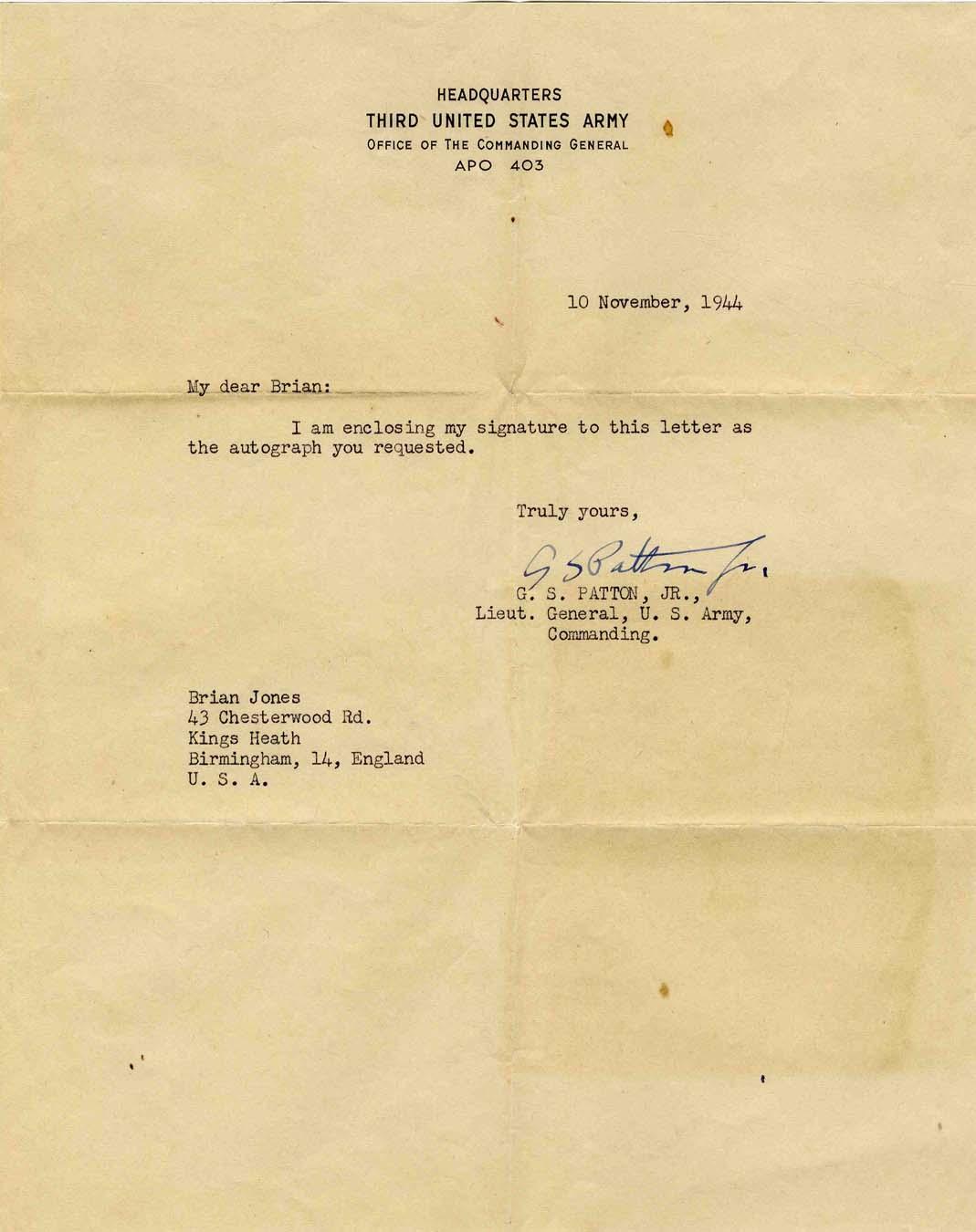 HEADQUARTERS
THIRD UNITED STATES ARMY
OFFICE OF THE COMMANDING GENERAL
APO 403

10 November, 1944

My dear Brian:

I am enclosing my signature to this letter as the autograph you requested.

Truly yours,

G S Patton Jr.

G. S. PATTON, JR.,
Lieut. General, U. S. Army,
Commanding.

Brian Jones
43 Chesterwood Rd.
Kings Heath
Birmingham, 14, England
U. S. A.